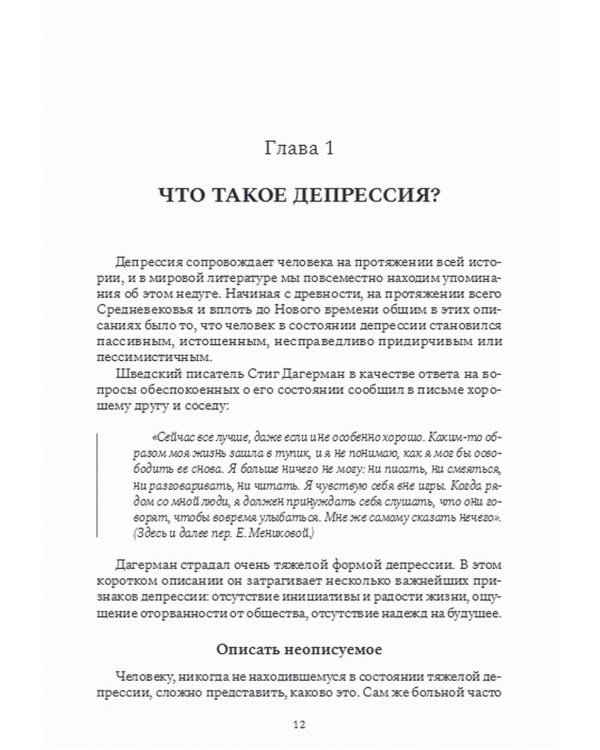 Глава 1

ЧТО ТАКОЕ ДЕПРЕССИЯ?

Депрессия сопровождает человека на протяжении всей истории, и в мировой литературе мы повсеместно находим упоминания об этом недуге. Начиная с древности, на протяжении всего Средневековья и вплоть до Нового времени общим в этих описаниях было то, что человек в состоянии депрессии становился пассивным, истощенным, несправедливо придирчивым или пессимистичным.

Шведский писатель Стиг Дагерман в качестве ответа на вопросы обеспокоенных о его состоянии сообщил в письме хорошему другу и соседу:

«Сейчас все лучше, даже если и не особенно хорошо. Каким-то образом моя жизнь зашла в тупик, и я не понимаю, как я мог бы освободить ее снова. Я больше ничего не могу: ни писать, ни смеяться, ни разговаривать, ни читать. Я чувствую себя вне игры. Когда рядом со мной люди, я должен принуждать себя слушать, что они говорят, чтобы вовремя улыбаться. Мне же самому сказать нечего». (Здесь и далее пер. Е. Мениковой.)

Дагерман страдал очень тяжелой формой депрессии. В этом коротком описании он затрагивает несколько важнейших признаков депрессии: отсутствие инициативы и радости жизни, ощущение оторванности от общества, отсутствие надежд на будущее.

Описать неописуемое

Человеку, никогда не находившемуся в состоянии тяжелой депрессии, сложно представить, каково это. Сам же больной часто

12